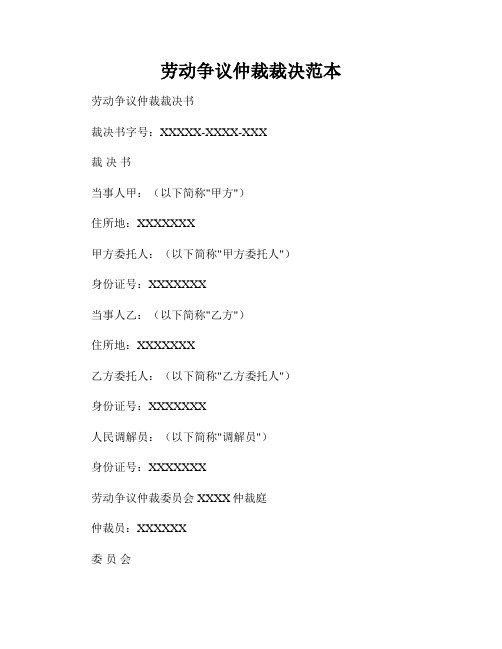 劳动争议仲裁裁决范本

劳动争议仲裁裁决书

裁决书字号：XXXXX-XXXX-XXX

裁 决 书

当事人甲：（以下简称"甲方"）

住所地：XXXXXXX

甲方委托人：（以下简称"甲方委托人"）

身份证号：XXXXXXX

当事人乙：（以下简称"乙方"）

住所地：XXXXXXX

乙方委托人：（以下简称"乙方委托人"）

身份证号：XXXXXXX

人民调解员：（以下简称"调解员"）

身份证号：XXXXXXX

劳动争议仲裁委员会 XXXX 仲裁庭

仲裁员：XXXXXX

委 员 会